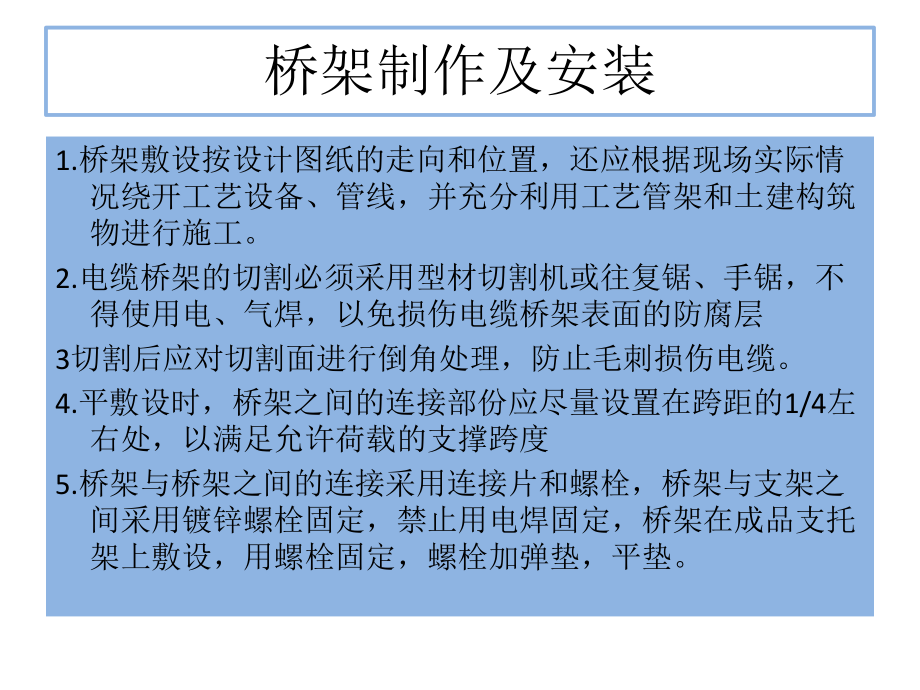 桥架制作及安装

1.桥架敷设按设计图纸的走向和位置，还应根据现场实际情况绕开工艺设备、管线，并充分利用工艺管架和土建构筑物进行施工。

2.电缆桥架的切割必须采用型材切割机或往复锯、手锯，不得使用电、气焊，以免损伤电缆桥架表面的防腐层

3切割后应对切割面进行倒角处理，防止毛刺损伤电缆。

4.平敷设时，桥架之间的连接部份应尽量设置在跨距的1/4左右处，以满足允许荷载的支撑跨度

5.桥架与桥架之间的连接采用连接片和螺栓，桥架与支架之间采用镀锌螺栓固定，禁止用电焊固定，桥架在成品支托架上敷设，用螺栓固定，螺栓加弹垫，平垫。